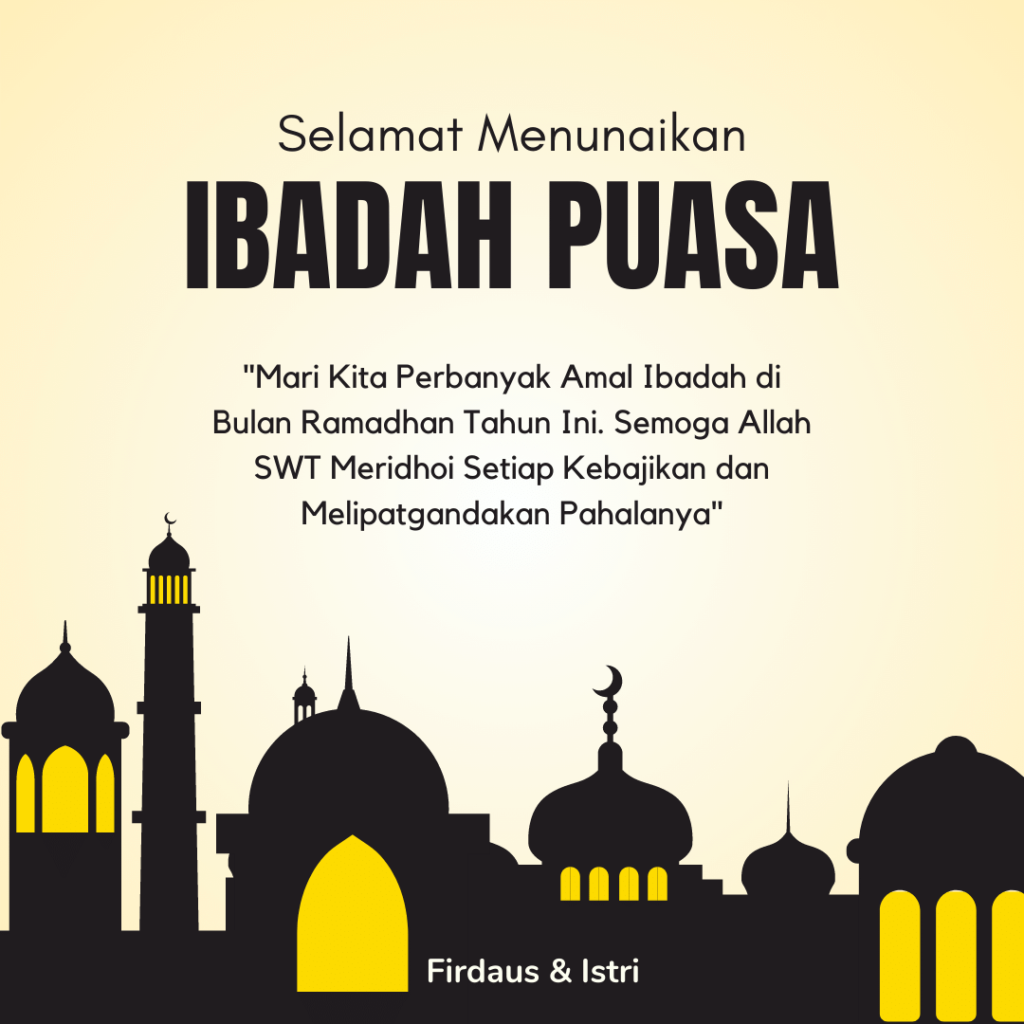 Selamat Menunaikan

IBADAH PUASA

"Mari Kita Perbanyak Amal Ibadah di Bulan Ramadhan Tahun Ini. Semoga Allah SWT Meridhoi Setiap Kebajikan dan Melipatgandakan Pahalanya"

Firdaus & Istri